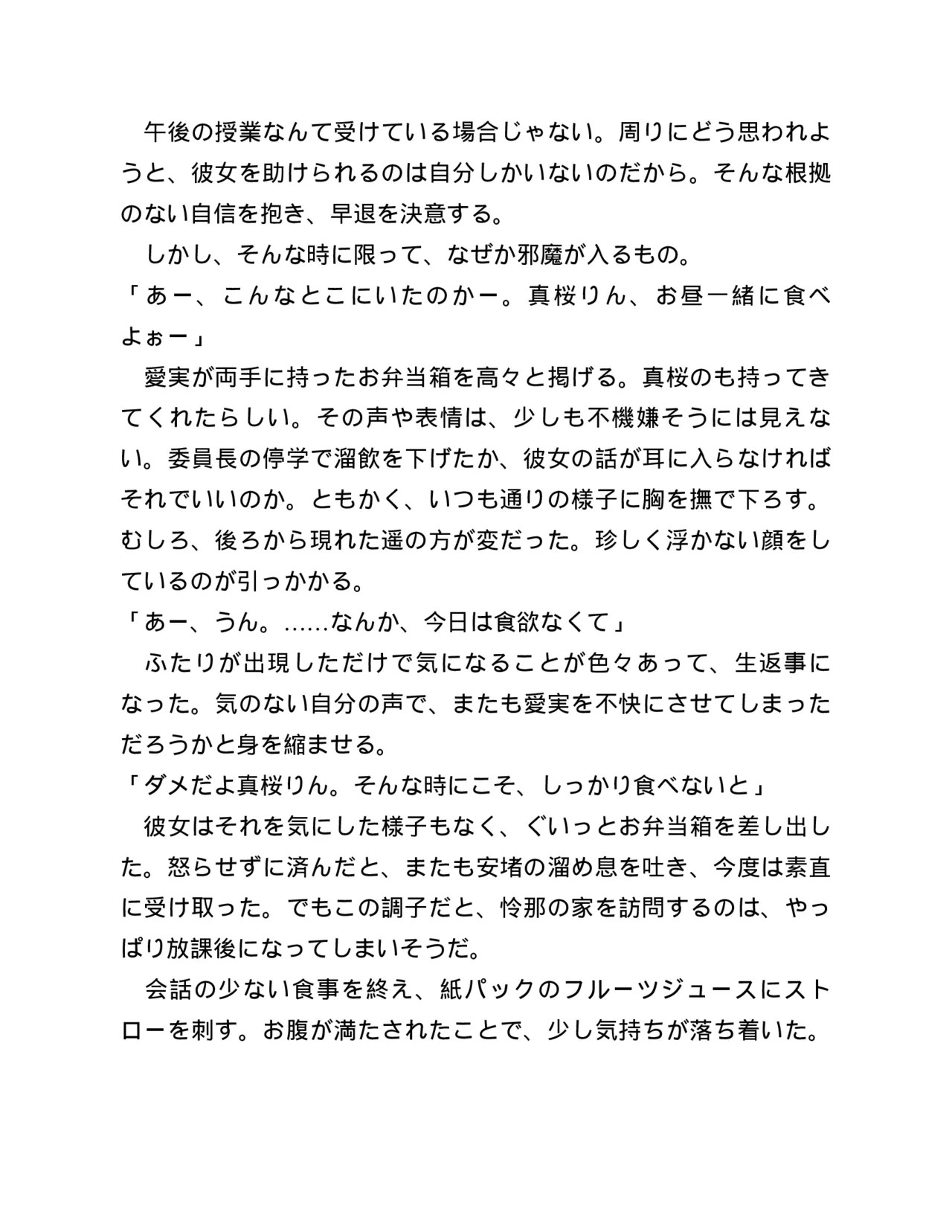 午後の授業なんて受けている場合じゃない。周りにどう思われようと、彼女を助けられるのは自分しかいないのだから。そんな根拠のない自信を抱き、早退を決意する。

しかし、そんな時に限って、なぜか邪魔が入るもの。

「あー、こんなとこにいたのかー。真桜りん、お昼一緒に食べよぉー」

愛実が両手に持ったお弁当箱を高々と掲げる。真桜のも持ってきてくれたらしい。その声や表情は、少しも不機嫌そうには見えない。委員長の停学で溜飲を下げたか、彼女の話が耳に入らなければそれでいいのか。ともかく、いつも通りの様子に胸を撫で下ろす。むしろ、後ろから現れた遥の方が変だった。珍しく浮かない顔をしているのが引っかかる。

「あー、うん。……なんか、今日は食欲なくて」

ふたりが出現しただけで気になることが色々あって、生返事になった。気のない自分の声で、またも愛実を不快にさせてしまっただろうかと身を縮ませる。

「ダメだよ真桜りん。そんな時にこそ、しっかり食べないと」

彼女はそれを気にした様子もなく、ぐいっとお弁当箱を差し出した。怒らせずに済んだと、またも安堵の溜め息を吐き、今度は素直に受け取った。でもこの調子だと、怜那の家を訪問するのは、やっぱり放課後になってしまいそうだ。

会話の少ない食事を終え、紙パックのフルーツジュースにストローを刺す。お腹が満たされたことで、少し気持ちが落ち着いた。